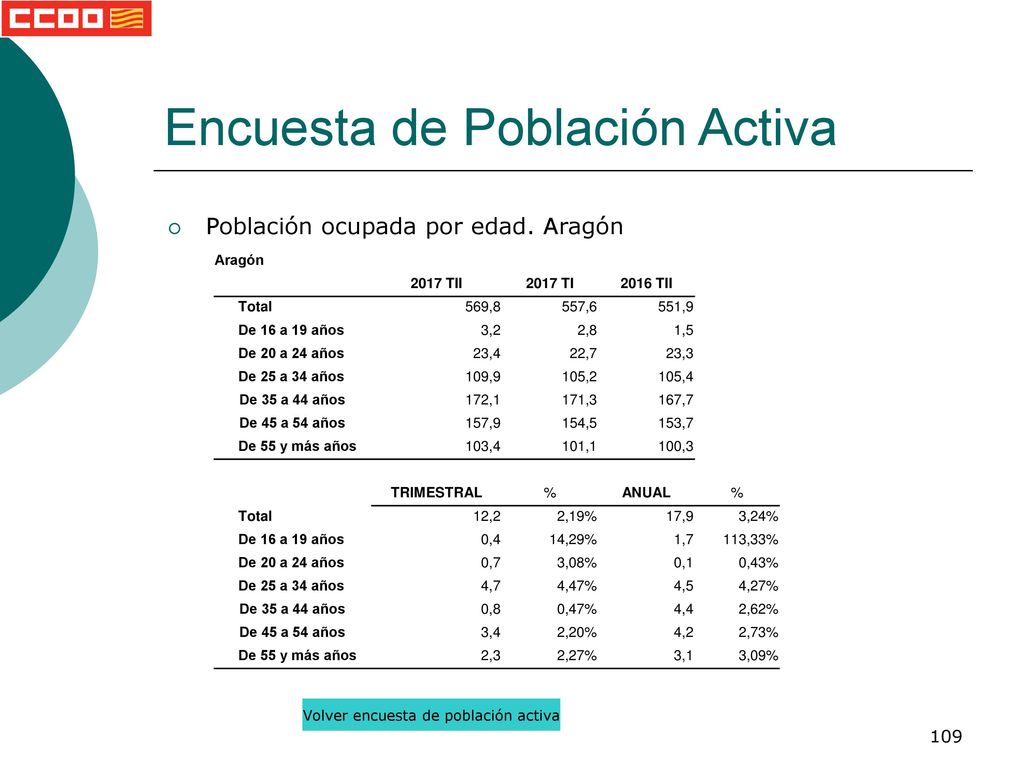 CCOO

Encuesta de Población Activa

Población ocupada por edad. Aragón

Aragón

| | 2017 TII | 2017 TI | 2016 TII |
|---|---|---|---|
| Total | 569,8 | 557,6 | 551,9 |
| De 16 a 19 años | 3,2 | 2,8 | 1,5 |
| De 20 a 24 años | 23,4 | 22,7 | 23,3 |
| De 25 a 34 años | 109,9 | 105,2 | 105,4 |
| De 35 a 44 años | 172,1 | 171,3 | 167,7 |
| De 45 a 54 años | 157,9 | 154,5 | 153,7 |
| De 55 y más años | 103,4 | 101,1 | 100,3 |

| | TRIMESTRAL | % | ANUAL | % |
|---|---|---|---|---|
| Total | 12,2 | 2,19% | 17,9 | 3,24% |
| De 16 a 19 años | 0,4 | 14,29% | 1,7 | 113,33% |
| De 20 a 24 años | 0,7 | 3,08% | 0,1 | 0,43% |
| De 25 a 34 años | 4,7 | 4,47% | 4,5 | 4,27% |
| De 35 a 44 años | 0,8 | 0,47% | 4,4 | 2,62% |
| De 45 a 54 años | 3,4 | 2,20% | 4,2 | 2,73% |
| De 55 y más años | 2,3 | 2,27% | 3,1 | 3,09% |

Volver encuesta de población activa

109